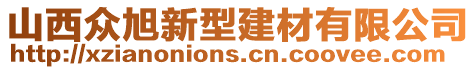 山西众旭新型建材有限公司
http://xzianonions.cn.coovee.com